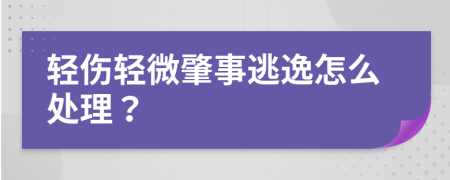 轻伤轻微肇事逃逸怎么处理？